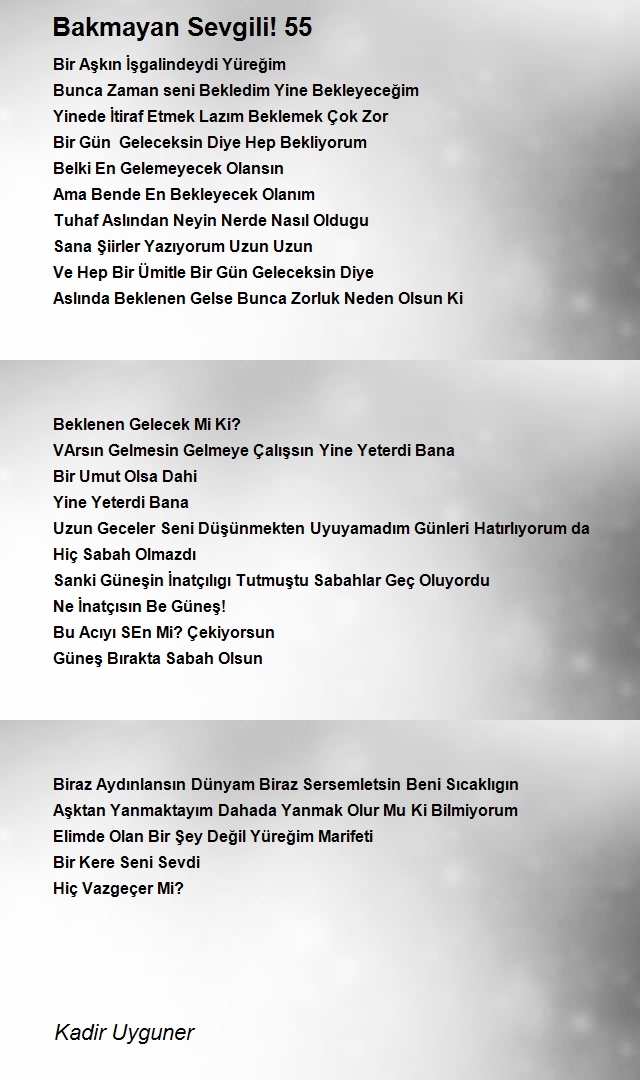 Bakmayan Sevgili! 55

Bir Aşkın İşgalindeydi Yüreğim
Bunca Zaman seni Bekledim Yine Bekleyeceğim
Yinede İtiraf Etmek Lazım Beklemek Çok Zor
Bir Gün Geleceksin Diye Hep Bekliyorum
Belki En Gelemeyecek Olansın
Ama Bende En Bekleyecek Olanım
Tuhaf Aslından Neyin Nerde Nasıl Oldugu
Sana Şiirler Yazıyorum Uzun Uzun
Ve Hep Bir Ümitle Bir Gün Geleceksin Diye
Aslında Beklenen Gelse Bunca Zorluk Neden Olsun Ki

Beklenen Gelecek Mi Ki?
VArsın Gelmesin Gelmeye Çalışsın Yine Yeterdi Bana
Bir Umut Olsa Dahi
Yine Yeterdi Bana
Uzun Geceler Seni Düşünmekten Uyuyamadım Günleri Hatırlıyorum da
Hiç Sabah Olmazdı
Sanki Güneşin İnatçılıgı Tutmuştu Sabahlar Geç Oluyordu
Ne İnatçısın Be Güneş!
Bu Acıyı SEn Mi? Çekiyorsun
Güneş Bırakta Sabah Olsun

Biraz Aydınlansın Dünyam Biraz Sersemletsin Beni Sıcaklıgın
Aşktan Yanmaktayım Dahada Yanmak Olur Mu Ki Bilmiyorum
Elimde Olan Bir Şey Değil Yüreğim Marifeti
Bir Kere Seni Sevdi
Hiç Vazgeçer Mi?

Kadir Uyguner